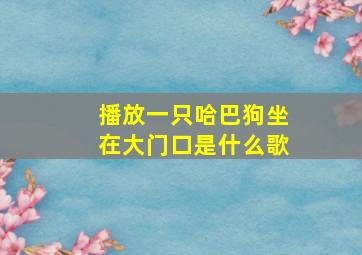 播放一只哈巴狗坐在大门口是什么歌